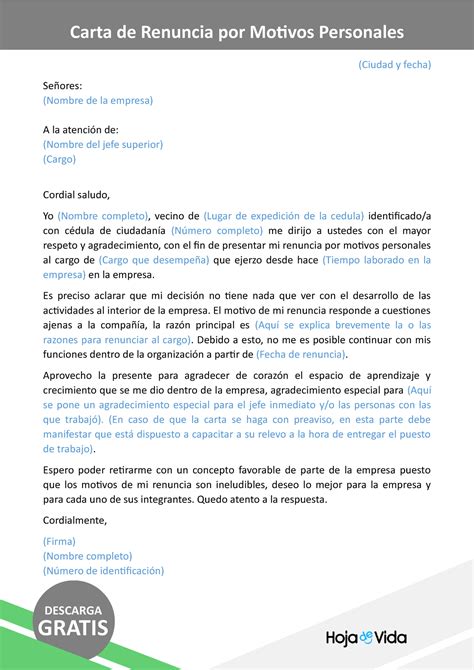 Carta de Renuncia por Motivos Personales

(Ciudad y fecha)

Señores:
(Nombre de la empresa)

A la atención de:
(Nombre del jefe superior)
(Cargo)

Cordial saludo,

Yo (Nombre completo), vecino de (Lugar de expedición de la cedula) identificado/a con cédula de ciudadanía (Número completo) me dirijo a ustedes con el mayor respeto y agradecimiento, con el fin de presentar mi renuncia por motivos personales al cargo de (Cargo que desempeña) que ejerzo desde hace (Tiempo laborado en la empresa) en la empresa.

Es preciso aclarar que mi decisión no tiene nada que ver con el desarrollo de las actividades al interior de la empresa. El motivo de mi renuncia responde a cuestiones ajenas a la compañía, la razón principal es (Aquí se explica brevemente la o las razones para renunciar al cargo). Debido a esto, no me es posible continuar con mis funciones dentro de la organización a partir de (Fecha de renuncia).

Aprovecho la presente para agradecer de corazón el espacio de aprendizaje y crecimiento que se me dio dentro de la empresa, agradecimiento especial para (Aquí se pone un agradecimiento especial para el jefe inmediato y/o las personas con las que trabajó). (En caso de que la carta se haga con preaviso, en esta parte debe manifestar que está dispuesto a capacitar a su relevo a la hora de entregar el puesto de trabajo).

Espero poder retirarme con un concepto favorable de parte de la empresa puesto que los motivos de mi renuncia son ineludibles, deseo lo mejor para la empresa y para cada uno de sus integrantes. Quedo atento a la respuesta.

Cordialmente,

(Firma)
(Nombre completo)
(Número de identificación)

DESCARGA
GRATIS

Hoja de Vida